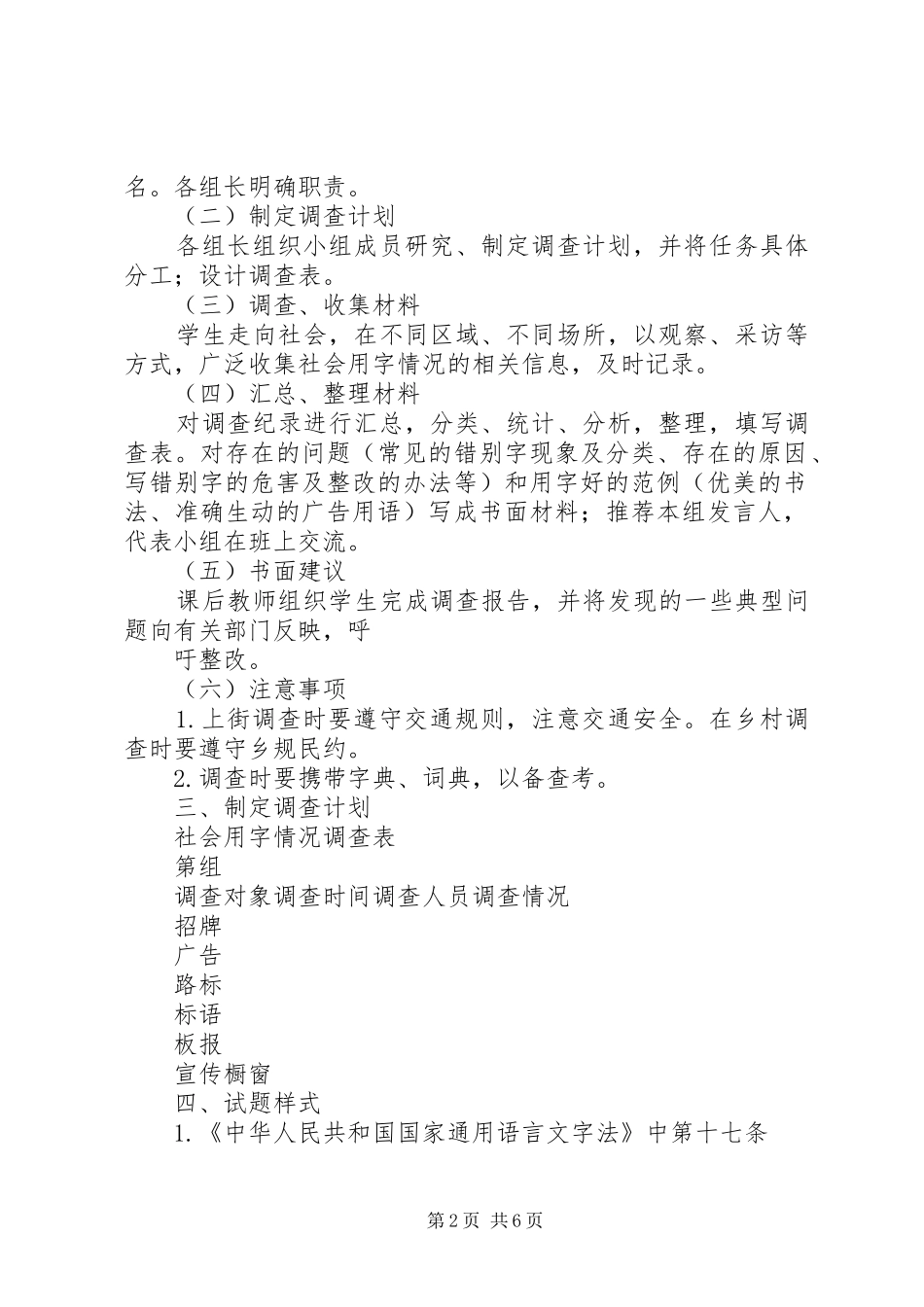 名。各组长明确职责。

（二）制定调查计划

各组长组织小组成员研究、制定调查计划，并将任务具体分工；设计调查表。

（三）调查、收集材料

学生走向社会，在不同区域、不同场所，以观察、采访等方式，广泛收集社会用字情况的相关信息，及时记录。

（四）汇总、整理材料

对调查纪录进行汇总，分类、统计、分析，整理，填写调查表。对存在的问题（常见的错别字现象及分类、存在的原因、写错别字的危害及整改的办法等）和用字好的范例（优美的书法、准确生动的广告用语）写成书面材料；推荐本组发言人，代表小组在班上交流。

（五）书面建议

课后教师组织学生完成调查报告，并将发现的一些典型问题向有关部门反映，呼

吁整改。

（六）注意事项

1.上街调查时要遵守交通规则，注意交通安全。在乡村调查时要遵守乡规民约。

2.调查时要携带字典、词典，以备查考。

三、制定调查计划

社会用字情况调查表

第组

调查对象调查时间调查人员调查情况

招牌

广告

路标

标语

板报

宣传橱窗

四、试题样式

1.《中华人民共和国国家通用语言文字法》中第十七条

第2页 共6页